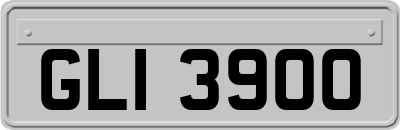 GLI 3900